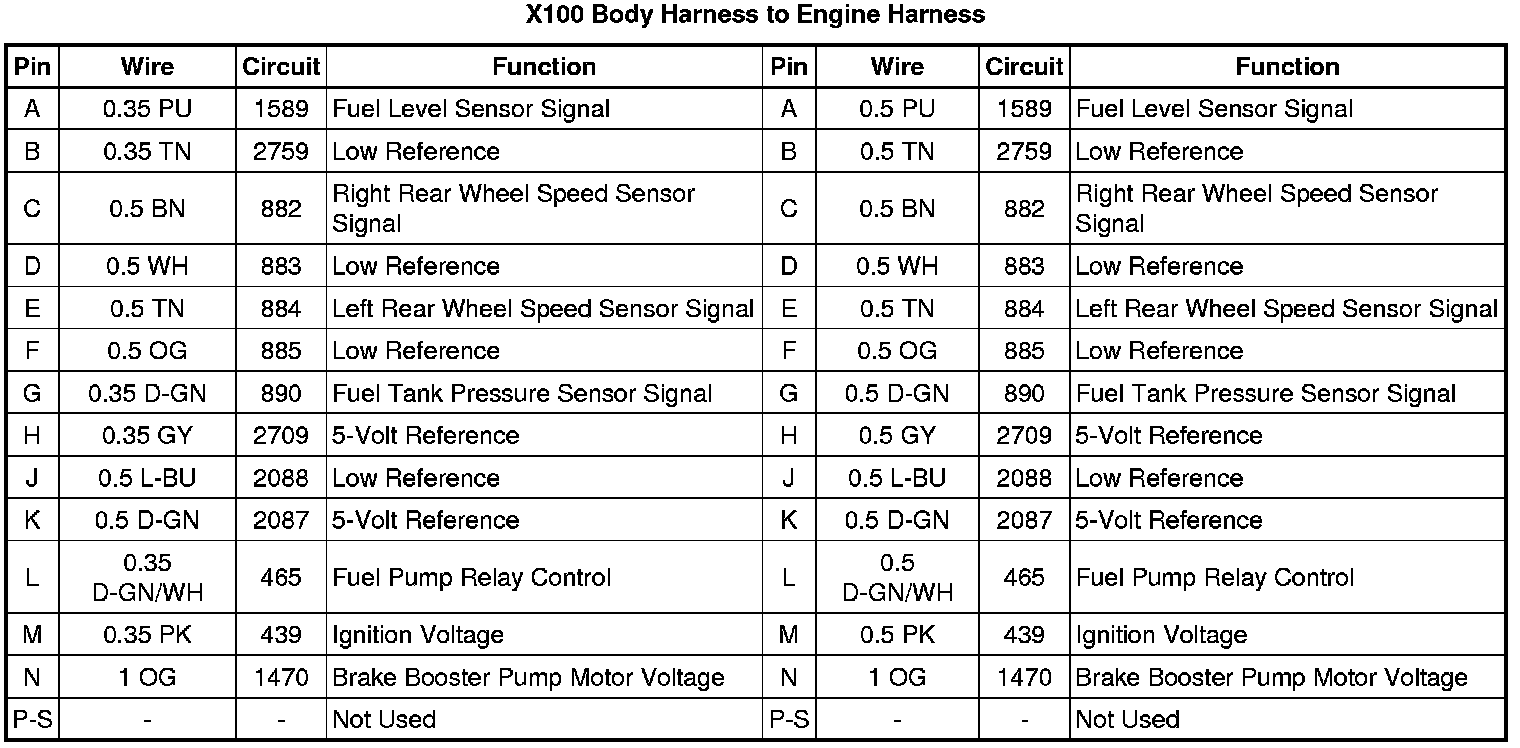 X100 Body Harness to Engine Harness

| Pin | Wire | Circuit | Function | Pin | Wire | Circuit | Function |
|---|---|---|---|---|---|---|---|
| A | 0.35 PU | 1589 | Fuel Level Sensor Signal | A | 0.5 PU | 1589 | Fuel Level Sensor Signal |
| B | 0.35 TN | 2759 | Low Reference | B | 0.5 TN | 2759 | Low Reference |
| C | 0.5 BN | 882 | Right Rear Wheel Speed Sensor Signal | C | 0.5 BN | 882 | Right Rear Wheel Speed Sensor Signal |
| D | 0.5 WH | 883 | Low Reference | D | 0.5 WH | 883 | Low Reference |
| E | 0.5 TN | 884 | Left Rear Wheel Speed Sensor Signal | E | 0.5 TN | 884 | Left Rear Wheel Speed Sensor Signal |
| F | 0.5 OG | 885 | Low Reference | F | 0.5 OG | 885 | Low Reference |
| G | 0.35 D-GN | 890 | Fuel Tank Pressure Sensor Signal | G | 0.5 D-GN | 890 | Fuel Tank Pressure Sensor Signal |
| H | 0.35 GY | 2709 | 5-Volt Reference | H | 0.5 GY | 2709 | 5-Volt Reference |
| J | 0.5 L-BU | 2088 | Low Reference | J | 0.5 L-BU | 2088 | Low Reference |
| K | 0.5 D-GN | 2087 | 5-Volt Reference | K | 0.5 D-GN | 2087 | 5-Volt Reference |
| L | 0.35 D-GN/WH | 465 | Fuel Pump Relay Control | L | 0.5 D-GN/WH | 465 | Fuel Pump Relay Control |
| M | 0.35 PK | 439 | Ignition Voltage | M | 0.5 PK | 439 | Ignition Voltage |
| N | 1 OG | 1470 | Brake Booster Pump Motor Voltage | N | 1 OG | 1470 | Brake Booster Pump Motor Voltage |
| P-S | - | - | Not Used | P-S | - | - | Not Used |